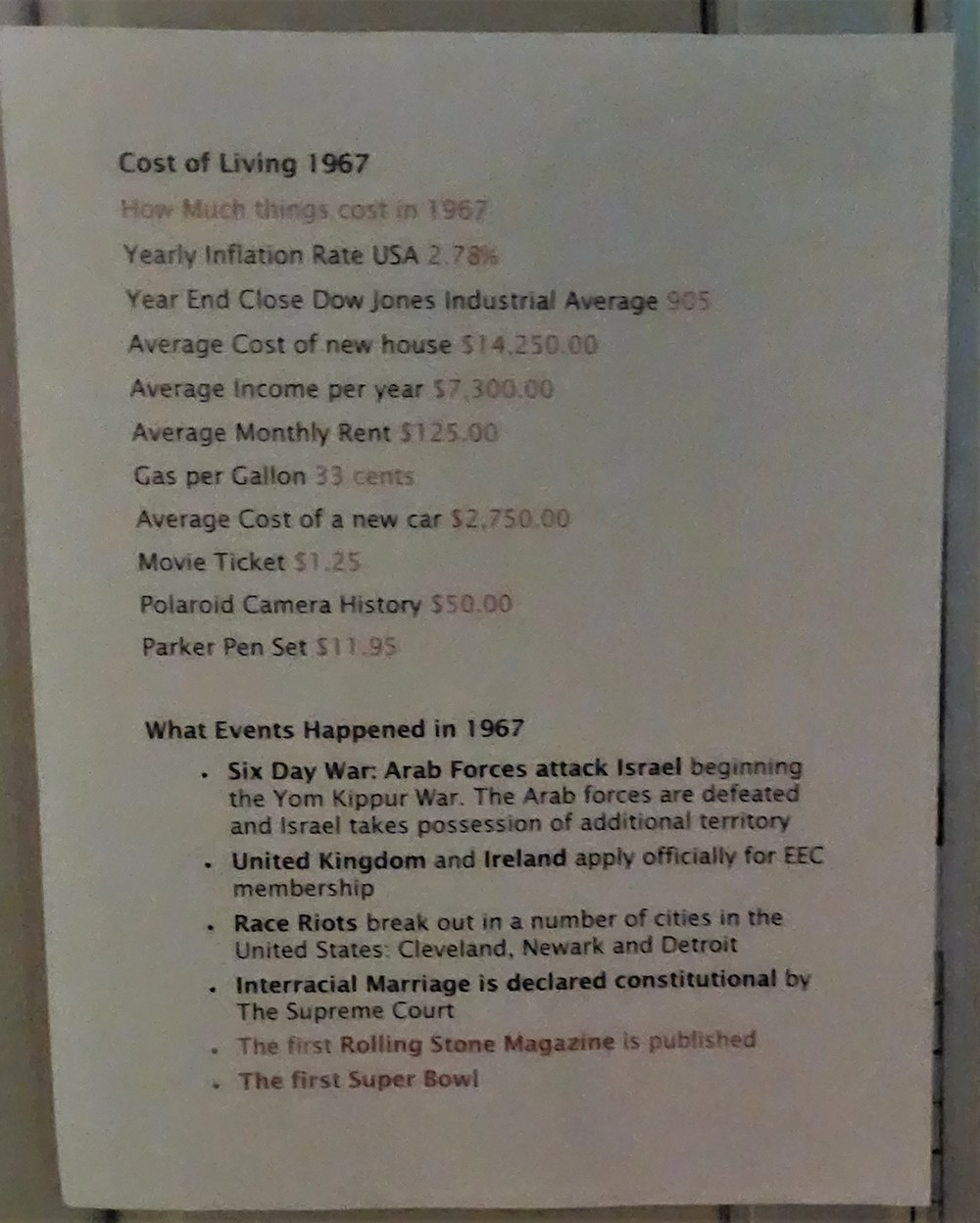 Cost of Living 1967

How Much things cost in 1967

Yearly Inflation Rate USA 2.78%

Year End Close Dow Jones Industrial Average 905

Average Cost of new house $14,250.00

Average Income per year $7,300.00

Average Monthly Rent $125.00

Gas per Gallon 33 cents

Average Cost of a new car $2,750.00

Movie Ticket $1.25

Polaroid Camera History $50.00

Parker Pen Set $11.95

What Events Happened in 1967

• Six Day War: Arab Forces attack Israel beginning the Yom Kippur War. The Arab forces are defeated and Israel takes possession of additional territory
• United Kingdom and Ireland apply officially for EEC membership
• Race Riots break out in a number of cities in the United States: Cleveland, Newark and Detroit
• Interracial Marriage is declared constitutional by The Supreme Court
• The first Rolling Stone Magazine is published
• The first Super Bowl